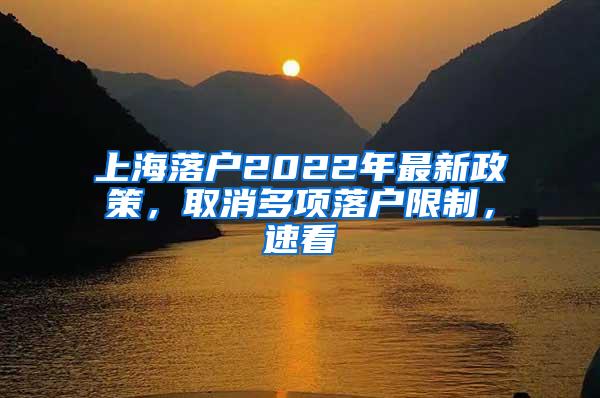 上海落户2022年最新政策，取消多项落户限制，速看